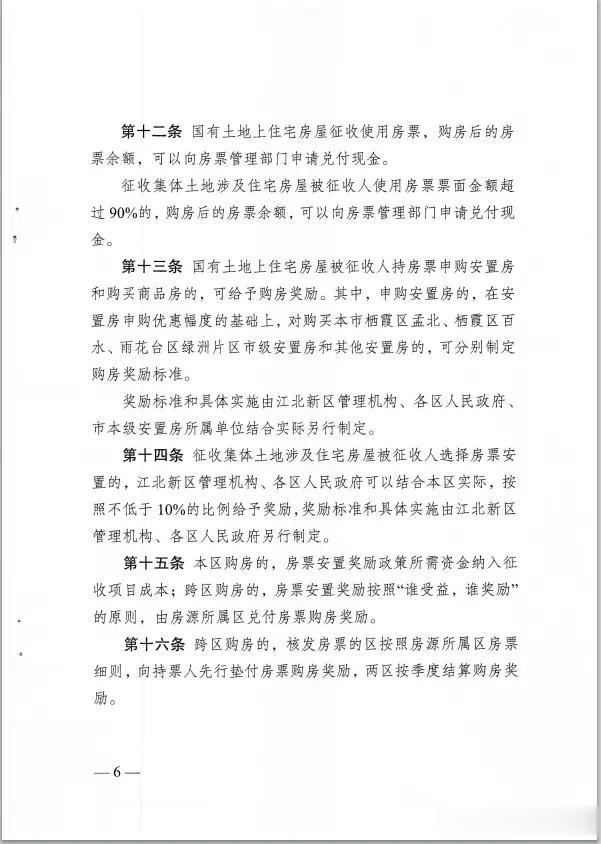 第十二条 国有土地上住宅房屋征收使用房票，购房后的房票余额，可以向房票管理部门申请兑付现金。

征收集体土地涉及住宅房屋被征收人使用房票票面金额超过90%的，购房后的房票余额，可以向房票管理部门申请兑付现金。

第十三条 国有土地上住宅房屋被征收人持房票申购安置房和购买商品房的，可给予购房奖励。其中，申购安置房的，在安置房申购优惠幅度的基础上，对购买本市栖霞区孟北、栖霞区百水、雨花台区绿洲片区市级安置房和其他安置房的，可分别制定购房奖励标准。

奖励标准和具体实施由江北新区管理机构、各区人民政府、市本级安置房所属单位结合实际另行制定。

第十四条 征收集体土地涉及住宅房屋被征收人选择房票安置的，江北新区管理机构、各区人民政府可以结合本区实际，按照不低于10%的比例给予奖励，奖励标准和具体实施由江北新区管理机构、各区人民政府另行制定。

第十五条 本区购房的，房票安置奖励政策所需资金纳入征收项目成本；跨区购房的，房票安置奖励按照“谁受益，谁奖励”的原则，由房源所属区兑付房票购房奖励。

第十六条 跨区购房的，核发房票的区按照房源所属区房票细则，向持票人先行垫付房票购房奖励，两区按季度结算购房奖励。

—6—